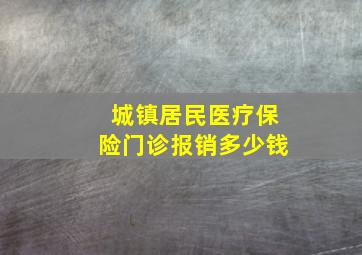 城镇居民医疗保险门诊报销多少钱